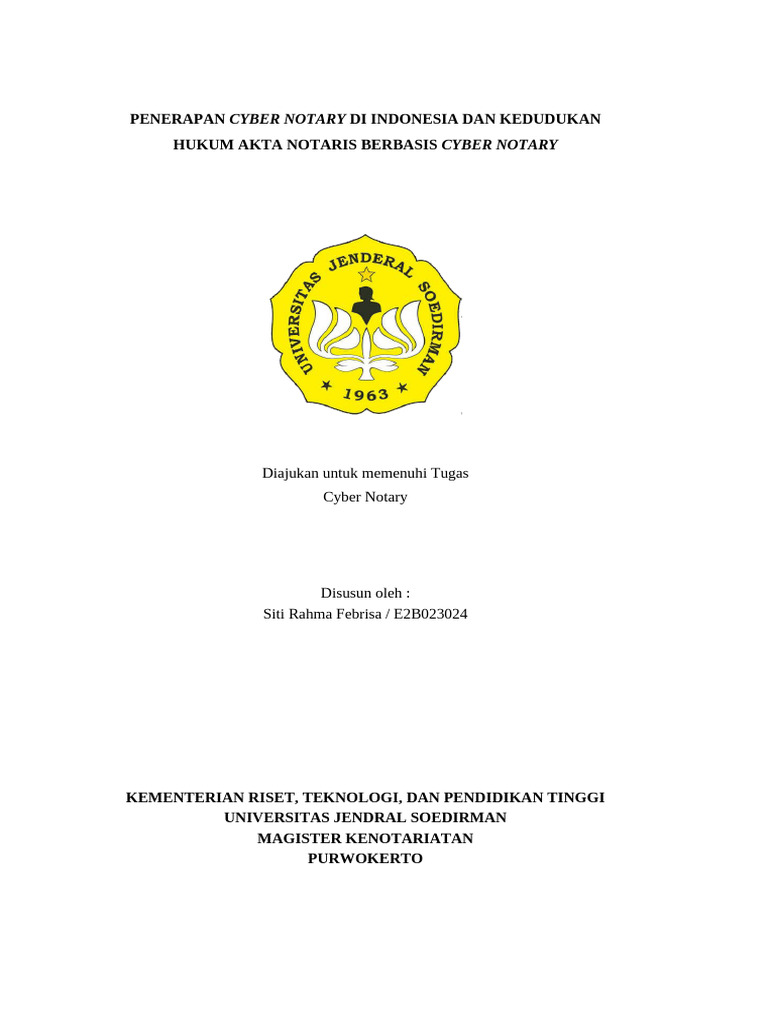 PENERAPAN CYBER NOTARY DI INDONESIA DAN KEDUDUKAN HUKUM AKTA NOTARIS BERBASIS CYBER NOTARY

UNIVERSITAS JENDERAL SOEDIRMAN
1963

Diajukan untuk memenuhi Tugas
Cyber Notary

Disusun oleh :
Siti Rahma Febrisa / E2B023024

KEMENTERIAN RISET, TEKNOLOGI, DAN PENDIDIKAN TINGGI
UNIVERSITAS JENDRAL SOEDIRMAN
MAGISTER KENOTARIATAN
PURWOKERTO